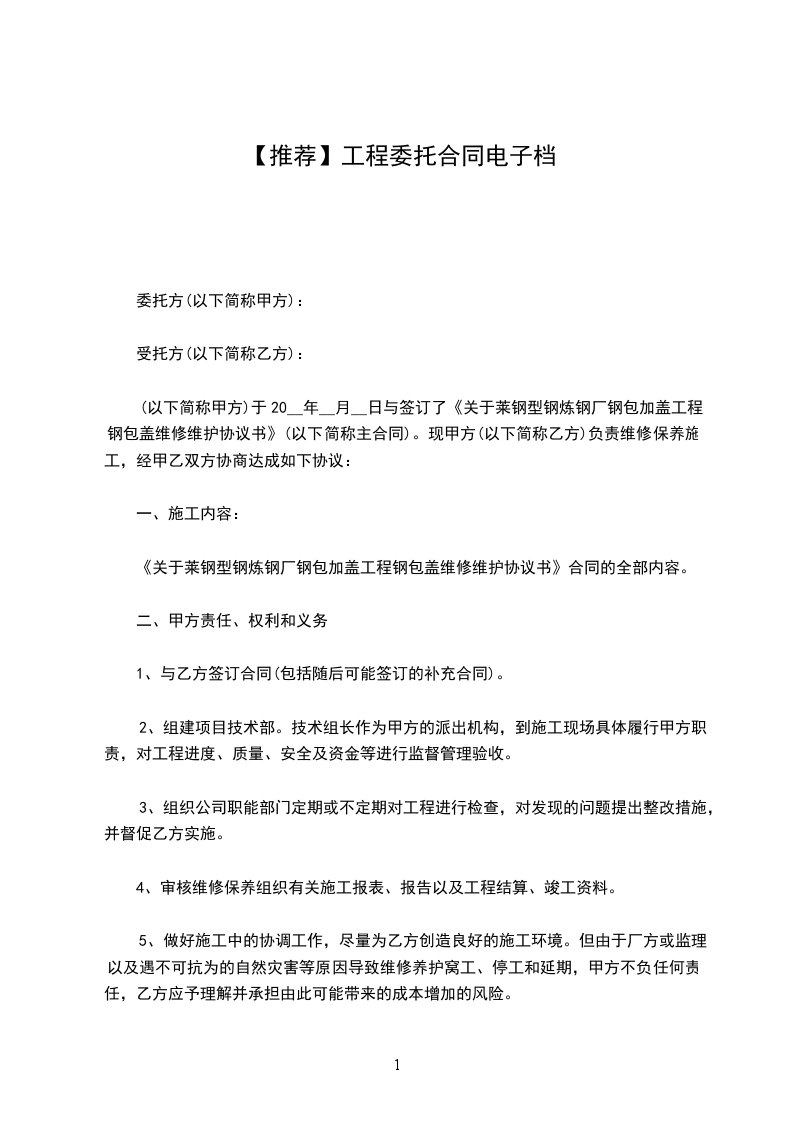 【推荐】工程委托合同电子档

委托方(以下简称甲方)：

受托方(以下简称乙方)：

(以下简称甲方)于 20__年__月__日与签订了《关于莱钢型钢炼钢厂钢包加盖工程钢包盖维修维护协议书》(以下简称主合同)。现甲方(以下简称乙方)负责维修保养施工，经甲乙双方协商达成如下协议：

一、施工内容：

《关于莱钢型钢炼钢厂钢包加盖工程钢包盖维修维护协议书》合同的全部内容。

二、甲方责任、权利和义务

1、与乙方签订合同(包括随后可能签订的补充合同)。

2、组建项目技术部。技术组长作为甲方的派出机构，到施工现场具体履行甲方职责，对工程进度、质量、安全及资金等进行监督管理验收。

3、组织公司职能部门定期或不定期对工程进行检查，对发现的问题提出整改措施，并督促乙方实施。

4、审核维修保养组织有关施工报表、报告以及工程结算、竣工资料。

5、做好施工中的协调工作，尽量为乙方创造良好的施工环境。但由于厂方或监理以及遇不可抗为的自然灾害等原因导致维修养护窝工、停工和延期，甲方不负任何责任，乙方应予理解并承担由此可能带来的成本增加的风险。

1